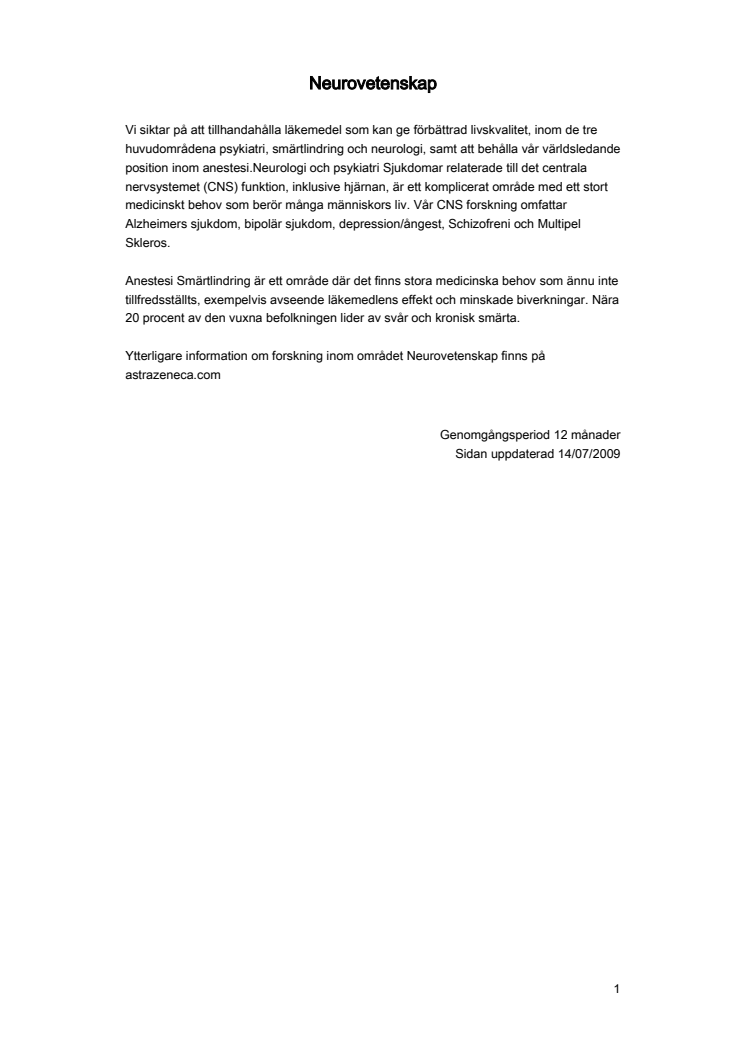 Neurovetenskap

Vi siktar på att tillhandahålla läkemedel som kan ge förbättrad livskvalitet, inom de tre huvudområdena psykiatri, smärtlindring och neurologi, samt att behålla vår världsledande position inom anestesi.Neurologi och psykiatri Sjukdomar relaterade till det centrala nervsystemet (CNS) funktion, inklusive hjärnan, är ett komplicerat område med ett stort medicinskt behov som berör många människors liv. Vår CNS forskning omfattar Alzheimers sjukdom, bipolär sjukdom, depression/ångest, Schizofreni och Multipel Skleros.

Anestesi Smärtlindring är ett område där det finns stora medicinska behov som ännu inte tillfredsställts, exempelvis avseende läkemedlens effekt och minskade biverkningar. Nära 20 procent av den vuxna befolkningen lider av svår och kronisk smärta.

Ytterligare information om forskning inom området Neurovetenskap finns på astrazeneca.com

Genomgångsperiod 12 månader
Sidan uppdaterad 14/07/2009

1